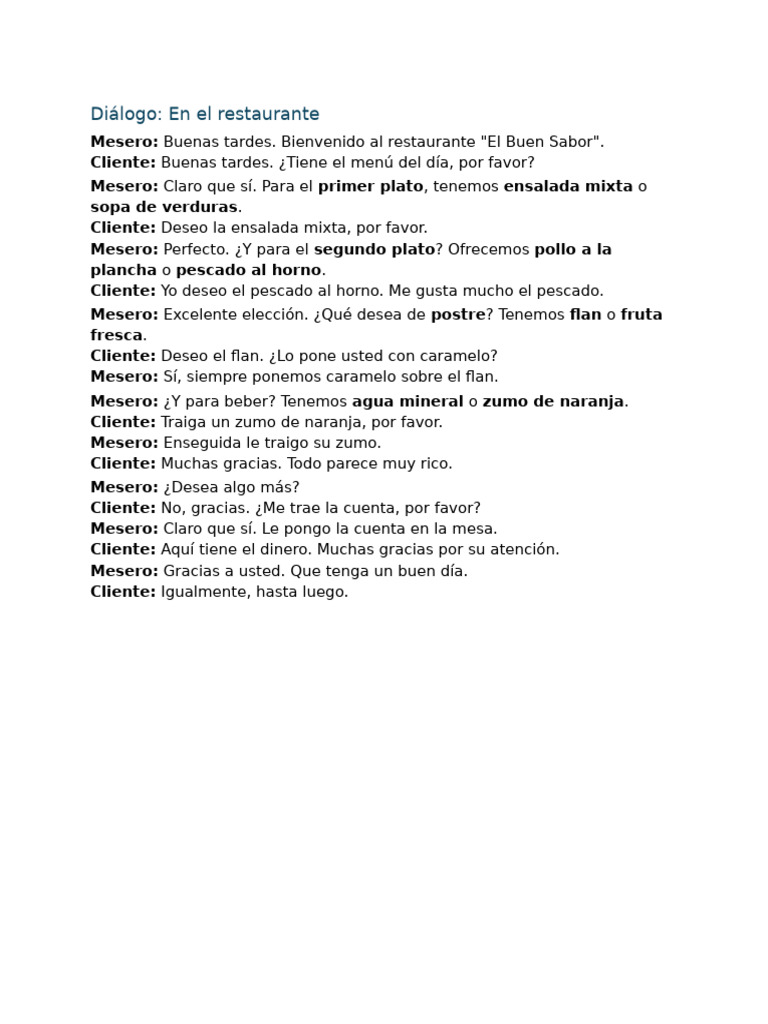 Diálogo: En el restaurante

Mesero: Buenas tardes. Bienvenido al restaurante "El Buen Sabor".
Cliente: Buenas tardes. ¿Tiene el menú del día, por favor?

Mesero: Claro que sí. Para el primer plato, tenemos ensalada mixta o sopa de verduras.
Cliente: Deseo la ensalada mixta, por favor.
Mesero: Perfecto. ¿Y para el segundo plato? Ofrecemos pollo a la plancha o pescado al horno.
Cliente: Yo deseo el pescado al horno. Me gusta mucho el pescado.

Mesero: Excelente elección. ¿Qué desea de postre? Tenemos flan o fruta fresca.
Cliente: Deseo el flan. ¿Lo pone usted con caramelo?
Mesero: Sí, siempre ponemos caramelo sobre el flan.

Mesero: ¿Y para beber? Tenemos agua mineral o zumo de naranja.
Cliente: Traiga un zumo de naranja, por favor.
Mesero: Enseguida le traigo su zumo.
Cliente: Muchas gracias. Todo parece muy rico.

Mesero: ¿Desea algo más?
Cliente: No, gracias. ¿Me trae la cuenta, por favor?
Mesero: Claro que sí. Le pongo la cuenta en la mesa.
Cliente: Aquí tiene el dinero. Muchas gracias por su atención.
Mesero: Gracias a usted. Que tenga un buen día.
Cliente: Igualmente, hasta luego.